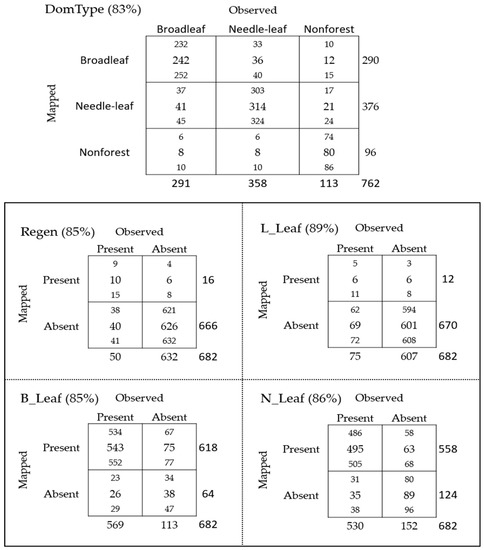 DomType (83%) Observed

| Mapped | Broadleaf | Needle-leaf | Nonforest | |
|---|---|---|---|---|
| Broadleaf | 232 242 252 | 33 36 40 | 10 12 15 | 290 |
| Needle-leaf | 37 41 45 | 303 314 324 | 17 21 24 | 376 |
| Nonforest | 6 8 10 | 6 8 10 | 74 80 86 | 96 |
| | 291 | 358 | 113 | 762 |

Regen (85%) Observed

| Mapped | Present | Absent | |
|---|---|---|---|
| Present | 9 10 15 | 4 6 8 | 16 |
| Absent | 38 40 41 | 621 626 632 | 666 |
| | 50 | 632 | 682 |

L_Leaf (89%) Observed

| Mapped | Present | Absent | |
|---|---|---|---|
| Present | 5 6 11 | 3 6 8 | 12 |
| Absent | 62 69 72 | 594 601 608 | 670 |
| | 75 | 607 | 682 |

B_Leaf (85%) Observed

| Mapped | Present | Absent | |
|---|---|---|---|
| Present | 534 543 552 | 67 75 77 | 618 |
| Absent | 23 26 29 | 34 38 47 | 64 |
| | 569 | 113 | 682 |

N_Leaf (86%) Observed

| Mapped | Present | Absent | |
|---|---|---|---|
| Present | 486 495 505 | 58 63 68 | 558 |
| Absent | 31 35 38 | 80 89 96 | 124 |
| | 530 | 152 | 682 |